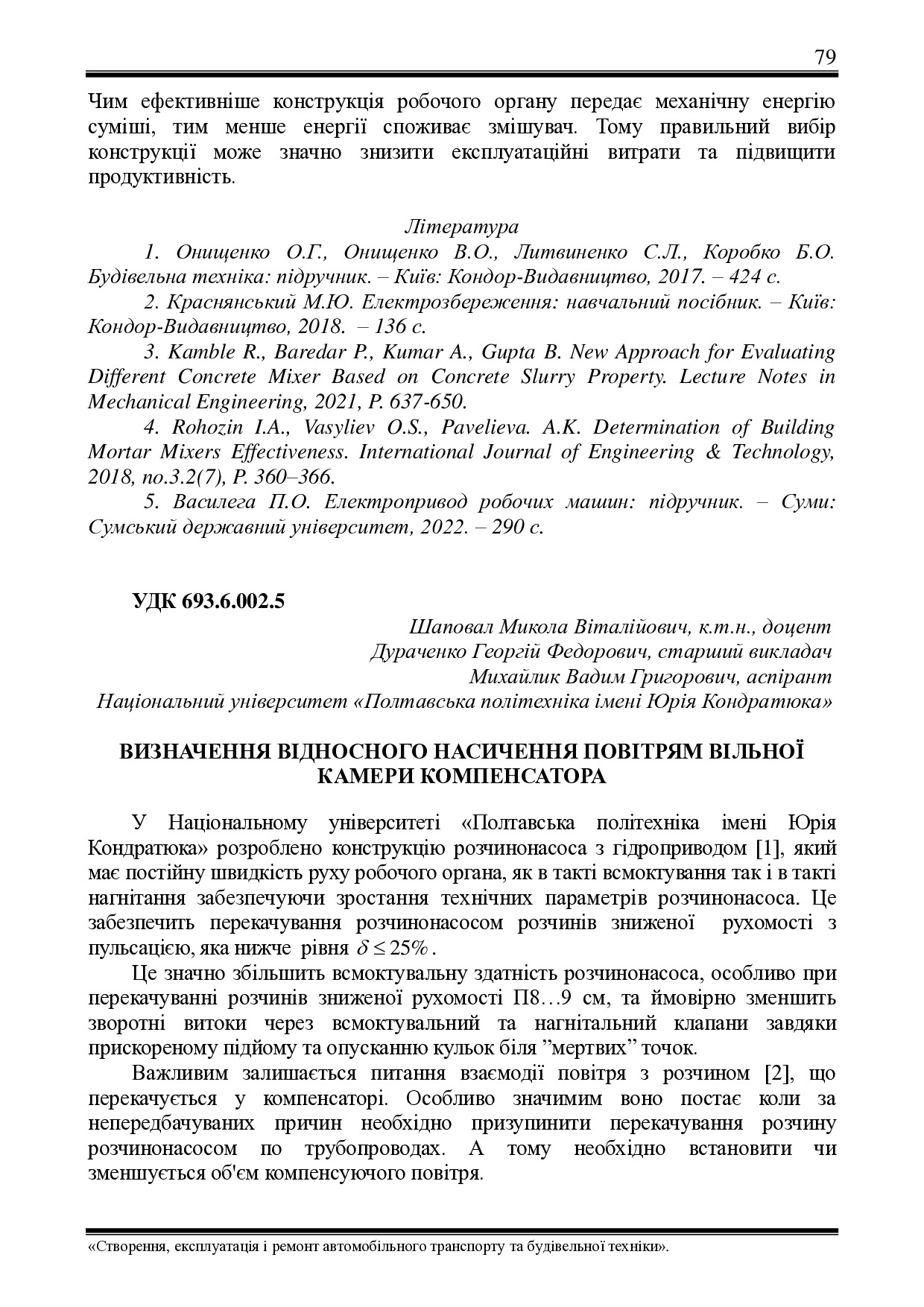 79

Чим ефективніше конструкція робочого органу передає механічну енергію суміші, тим менше енергії споживає змішувач. Тому правильний вибір конструкції може значно знизити експлуатаційні витрати та підвищити продуктивність.

Література

1. Онищенко О.Г., Онищенко В.О., Литвиненко С.Л., Коробко Б.О. Будівельна техніка: підручник. – Київ: Кондор-Видавництво, 2017. – 424 с.

2. Краснянський М.Ю. Електрозбереження: навчальний посібник. – Київ: Кондор-Видавництво, 2018. – 136 с.

3. Kamble R., Baredar P., Kumar A., Gupta B. New Approach for Evaluating Different Concrete Mixer Based on Concrete Slurry Property. Lecture Notes in Mechanical Engineering, 2021, P. 637-650.

4. Rohozin I.A., Vasyliev O.S., Pavelieva. A.K. Determination of Building Mortar Mixers Effectiveness. International Journal of Engineering & Technology, 2018, no.3.2(7), P. 360–366.

5. Василега П.О. Електропривод робочих машин: підручник. – Суми: Сумський державний університет, 2022. – 290 с.

УДК 693.6.002.5

Шаповал Микола Віталійович, к.т.н., доцент
Дураченко Георгій Федорович, старший викладач
Михайлик Вадим Григорович, аспірант
Національний університет «Полтавська політехніка імені Юрія Кондратюка»

ВИЗНАЧЕННЯ ВІДНОСНОГО НАСИЧЕННЯ ПОВІТРЯМ ВІЛЬНОЇ КАМЕРИ КОМПЕНСАТОРА

У Національному університеті «Полтавська політехніка імені Юрія Кондратюка» розроблено конструкцію розчинонасоса з гідроприводом [1], який має постійну швидкість руху робочого органа, як в такті всмоктування так і в такті нагнітання забезпечуючи зростання технічних параметрів розчинонасоса. Це забезпечить перекачування розчинонасосом розчинів зниженої рухомості з пульсацією, яка нижче рівня $\delta \leq 25\%$.

Це значно збільшить всмоктувальну здатність розчинонасоса, особливо при перекачуванні розчинів зниженої рухомості П8…9 см, та ймовірно зменшить зворотні витоки через всмоктувальний та нагнітальний клапани завдяки прискореному підйому та опусканню кульок біля ”мертвих” точок.

Важливим залишається питання взаємодії повітря з розчином [2], що перекачується у компенсаторі. Особливо значимим воно постає коли за непередбачуваних причин необхідно призупинити перекачування розчину розчинонасосом по трубопроводах. А тому необхідно встановити чи зменшується об'єм компенсуючого повітря.

«Створення, експлуатація і ремонт автомобільного транспорту та будівельної техніки».